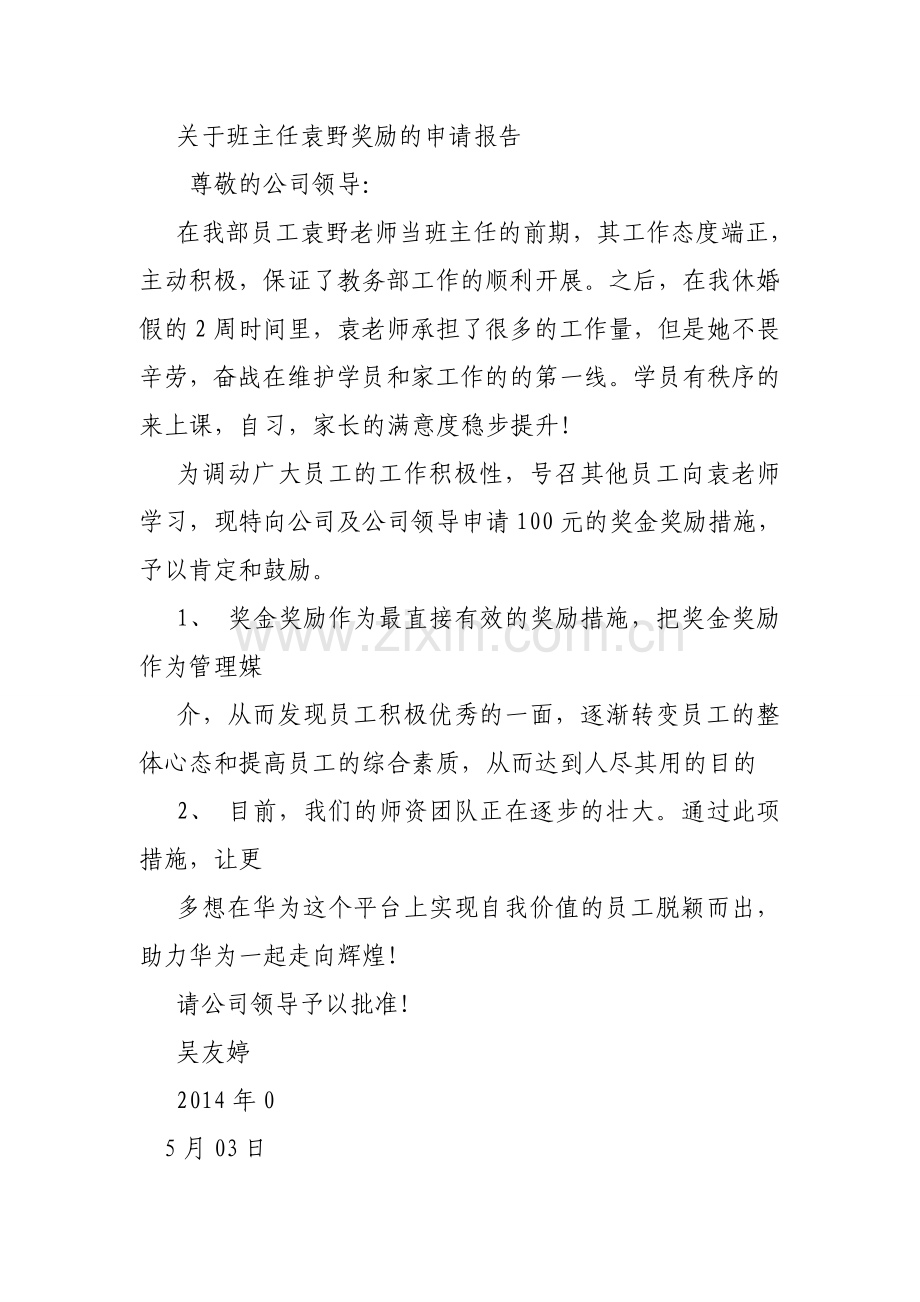 关于班主任袁野奖励的申请报告

尊敬的公司领导:

在我部员工袁野老师当班主任的前期，其工作态度端正，主动积极，保证了教务部工作的顺利开展。之后，在我休婚假的2周时间里，袁老师承担了很多的工作量，但是她不畏辛劳，奋战在维护学员和家工作的的第一线。学员有秩序的来上课，自习，家长的满意度稳步提升!

为调动广大员工的工作积极性，号召其他员工向袁老师学习，现特向公司及公司领导申请100元的奖金奖励措施，予以肯定和鼓励。

1、 奖金奖励作为最直接有效的奖励措施，把奖金奖励作为管理媒

介，从而发现员工积极优秀的一面，逐渐转变员工的整体心态和提高员工的综合素质，从而达到人尽其用的目的

2、 目前，我们的师资团队正在逐步的壮大。通过此项措施，让更

多想在华为这个平台上实现自我价值的员工脱颖而出，助力华为一起走向辉煌!

请公司领导予以批准!

吴友婷

2014年0

5月03日

www.zixin.com.cn